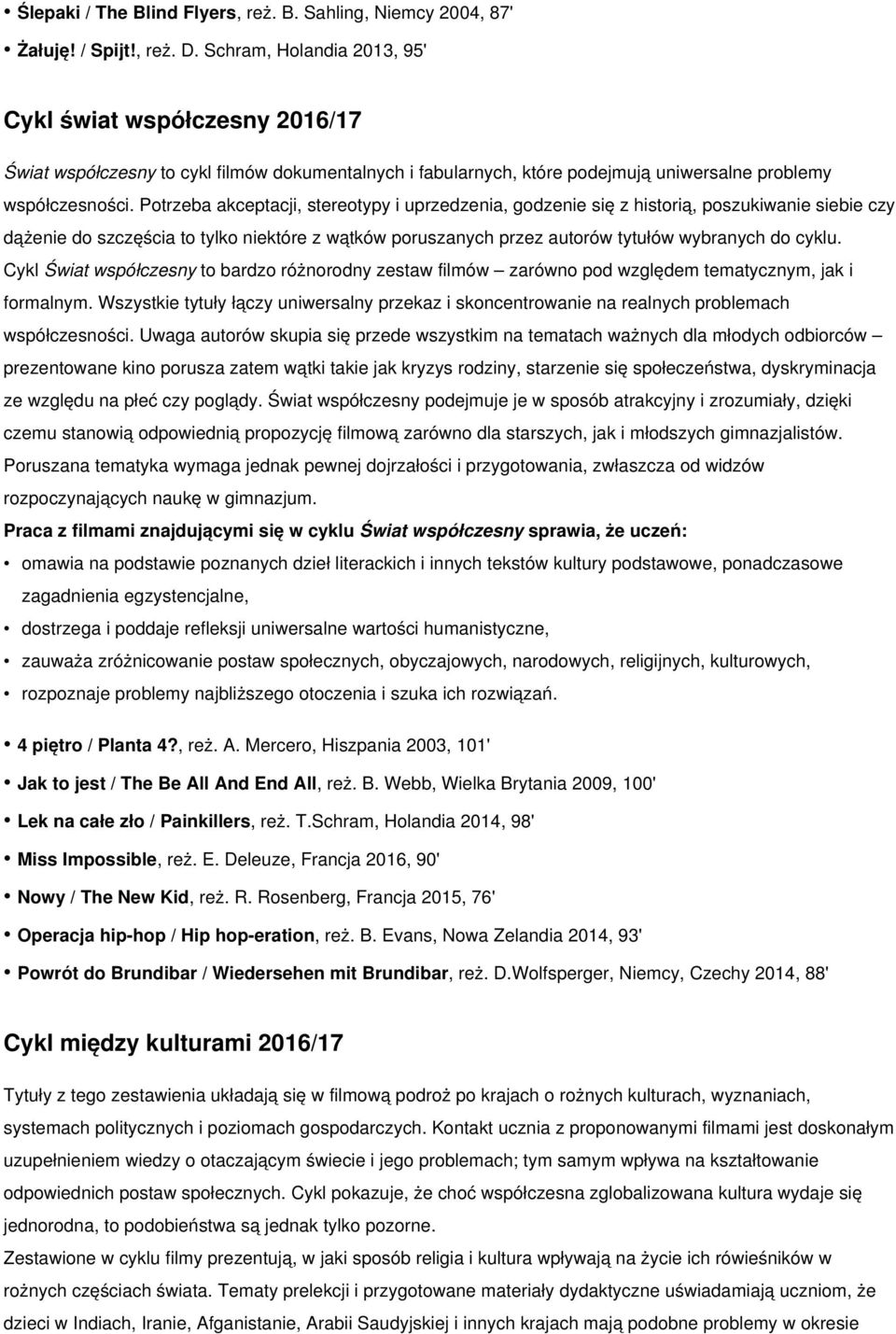 • Ślepaki / The Blind Flyers, reż. B. Sahling, Niemcy 2004, 87'
• Żałuję! / Spijt!, reż. D. Schram, Holandia 2013, 95'

Cykl świat współczesny 2016/17

Świat współczesny to cykl filmów dokumentalnych i fabularnych, które podejmują uniwersalne problemy współczesności. Potrzeba akceptacji, stereotypy i uprzedzenia, godzenie się z historią, poszukiwanie siebie czy dążenie do szczęścia to tylko niektóre z wątków poruszanych przez autorów tytułów wybranych do cyklu. Cykl Świat współczesny to bardzo różnorodny zestaw filmów – zarówno pod względem tematycznym, jak i formalnym. Wszystkie tytuły łączy uniwersalny przekaz i skoncentrowanie na realnych problemach współczesności. Uwaga autorów skupia się przede wszystkim na tematach ważnych dla młodych odbiorców – prezentowane kino porusza zatem wątki takie jak kryzys rodziny, starzenie się społeczeństwa, dyskryminacja ze względu na płeć czy poglądy. Świat współczesny podejmuje je w sposób atrakcyjny i zrozumiały, dzięki czemu stanowią odpowiednią propozycję filmową zarówno dla starszych, jak i młodszych gimnazjalistów. Poruszana tematyka wymaga jednak pewnej dojrzałości i przygotowania, zwłaszcza od widzów rozpoczynających naukę w gimnazjum.
Praca z filmami znajdującymi się w cyklu Świat współczesny sprawia, że uczeń:
• omawia na podstawie poznanych dzieł literackich i innych tekstów kultury podstawowe, ponadczasowe zagadnienia egzystencjalne,
• dostrzega i poddaje refleksji uniwersalne wartości humanistyczne,
• zauważa zróżnicowanie postaw społecznych, obyczajowych, narodowych, religijnych, kulturowych,
• rozpoznaje problemy najbliższego otoczenia i szuka ich rozwiązań.

• 4 piętro / Planta 4?, reż. A. Mercero, Hiszpania 2003, 101'
• Jak to jest / The Be All And End All, reż. B. Webb, Wielka Brytania 2009, 100'
• Lek na całe zło / Painkillers, reż. T.Schram, Holandia 2014, 98'
• Miss Impossible, reż. E. Deleuze, Francja 2016, 90'
• Nowy / The New Kid, reż. R. Rosenberg, Francja 2015, 76'
• Operacja hip-hop / Hip hop-eration, reż. B. Evans, Nowa Zelandia 2014, 93'
• Powrót do Brundibar / Wiedersehen mit Brundibar, reż. D.Wolfsperger, Niemcy, Czechy 2014, 88'

Cykl między kulturami 2016/17

Tytuły z tego zestawienia układają się w filmową podroż po krajach o rożnych kulturach, wyznaniach, systemach politycznych i poziomach gospodarczych. Kontakt ucznia z proponowanymi filmami jest doskonałym uzupełnieniem wiedzy o otaczającym świecie i jego problemach; tym samym wpływa na kształtowanie odpowiednich postaw społecznych. Cykl pokazuje, że choć współczesna zglobalizowana kultura wydaje się jednorodna, to podobieństwa są jednak tylko pozorne.
Zestawione w cyklu filmy prezentują, w jaki sposób religia i kultura wpływają na życie ich rówieśników w rożnych częściach świata. Tematy prelekcji i przygotowane materiały dydaktyczne uświadamiają uczniom, że dzieci w Indiach, Iranie, Afganistanie, Arabii Saudyjskiej i innych krajach mają podobne problemy w okresie